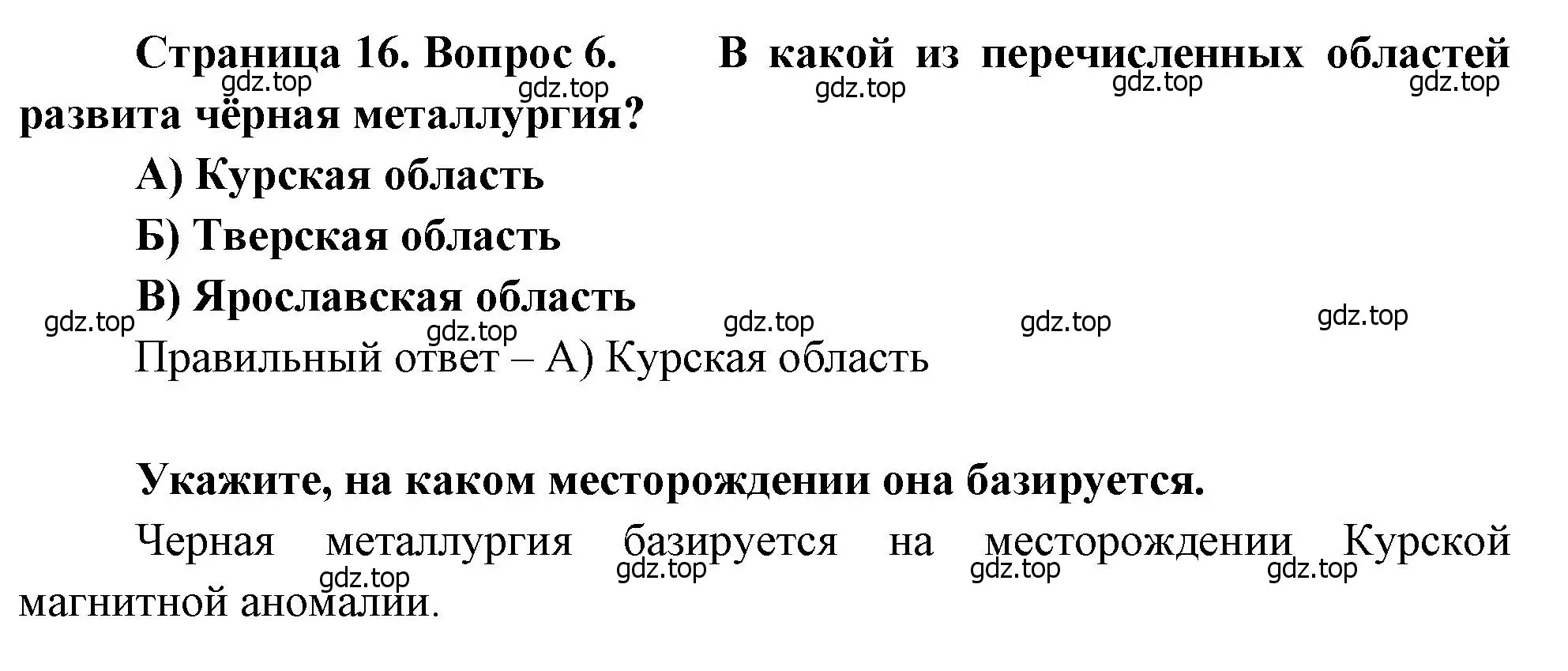 Страница 16. Вопрос 6. В какой из перечисленных областей развита чёрная металлургия?

gdz.top gdz.top gdz.top gdz.top gdz.top

А) Курская область

Б) Тверская область

В) Ярославская область

gdz.top gdz.top gdz.top gdz.top gdz.top

Правильный ответ – А) Курская область

Укажите, на каком месторождении она базируется.

Черная металлургия базируется на месторождении Курской магнитной аномалии.

gdz.top gdz.top gdz.top gdz.top